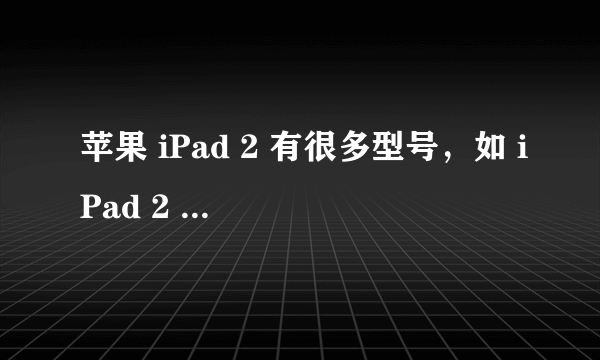 苹果 iPad 2 有很多型号，如 iPad 2 ...